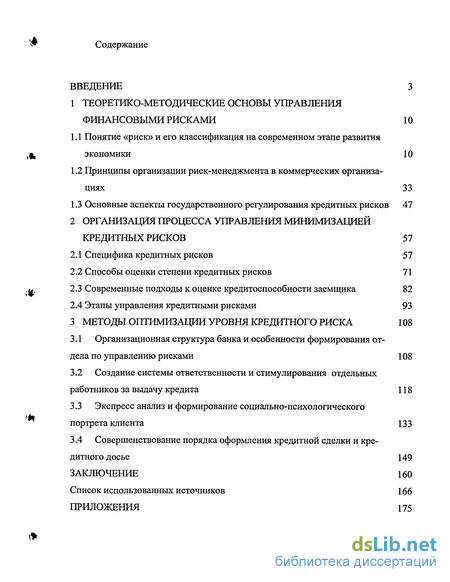 Содержание

ВВЕДЕНИЕ 3

1 ТЕОРЕТИКО-МЕТОДИЧЕСКИЕ ОСНОВЫ УПРАВЛЕНИЯ ФИНАНСОВЫМИ РИСКАМИ 10

1.1 Понятие «риск» и его классификация на современном этапе развития экономики 10

1.2 Принципы организации риск-менеджмента в коммерческих организациях 33

1.3 Основные аспекты государственного регулирования кредитных рисков 47

2 ОРГАНИЗАЦИЯ ПРОЦЕССА УПРАВЛЕНИЯ МИНИМИЗАЦИЕЙ КРЕДИТНЫХ РИСКОВ 57

2.1 Специфика кредитных рисков 57

2.2 Способы оценки степени кредитных рисков 71

2.3 Современные подходы к оценке кредитоспособности заемщика 82

2.4 Этапы управления кредитными рисками 93

3 МЕТОДЫ ОПТИМИЗАЦИИ УРОВНЯ КРЕДИТНОГО РИСКА 108

3.1 Организационная структура банка и особенности формирования отдела по управлению рисками 108

3.2 Создание системы ответственности и стимулирования отдельных работников за выдачу кредита 118

3.3 Экспресс анализ и формирование социально-психологического портрета клиента 133

3.4 Совершенствование порядка оформления кредитной сделки и кредитного досье 149

ЗАКЛЮЧЕНИЕ 160

Список использованных источников 166

ПРИЛОЖЕНИЯ 175

dsLib.net
библиотека диссертаций